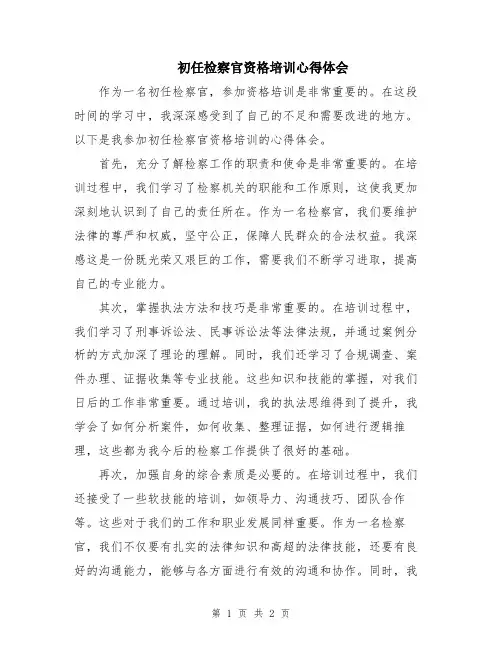 初任检察官资格培训心得体会

作为一名初任检察官，参加资格培训是非常重要的。在这段时间的学习中，我深深感受到了自己的不足和需要改进的地方。以下是我参加初任检察官资格培训的心得体会。

首先，充分了解检察工作的职责和使命是非常重要的。在培训过程中，我们学习了检察机关的职能和工作原则，这使我更加深刻地认识到了自己的责任所在。作为一名检察官，我们要维护法律的尊严和权威，坚守公正，保障人民群众的合法权益。我深感这是一份既光荣又艰巨的工作，需要我们不断学习进取，提高自己的专业能力。

其次，掌握执法方法和技巧是非常重要的。在培训过程中，我们学习了刑事诉讼法、民事诉讼法等法律法规，并通过案例分析的方式加深了理论的理解。同时，我们还学习了合规调查、案件办理、证据收集等专业技能。这些知识和技能的掌握，对我们日后的工作非常重要。通过培训，我的执法思维得到了提升，我学会了如何分析案件，如何收集、整理证据，如何进行逻辑推理，这些都为我今后的检察工作提供了很好的基础。

再次，加强自身的综合素质是必要的。在培训过程中，我们还接受了一些软技能的培训，如领导力、沟通技巧、团队合作等。这些对于我们的工作和职业发展同样重要。作为一名检察官，我们不仅要有扎实的法律知识和高超的法律技能，还要有良好的沟通能力，能够与各方面进行有效的沟通和协作。同时，我

第 1 页 共 2 页